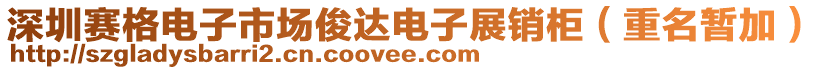 深圳赛格电子市场俊达电子展销柜（重名暂加）
http://szgladysbarri2.cn.coovee.com